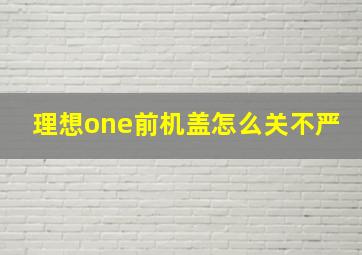 理想one前机盖怎么关不严